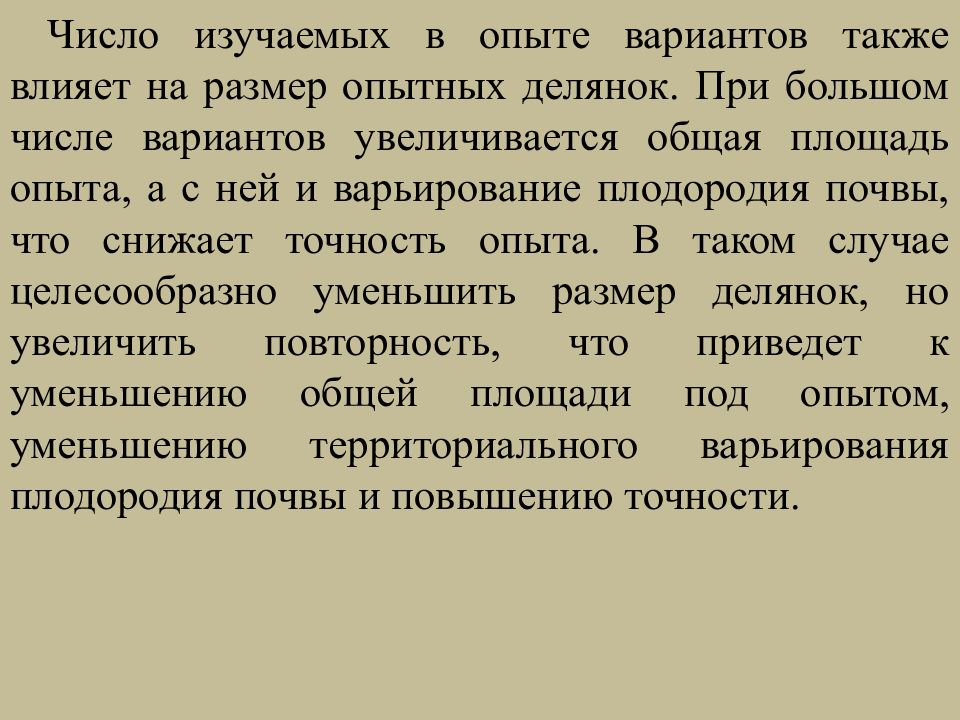 Число изучаемых в опыте вариантов также влияет на размер опытных делянок. При большом числе вариантов увеличивается общая площадь опыта, а с ней и варьирование плодородия почвы, что снижает точность опыта. В таком случае целесообразно уменьшить размер делянок, но увеличить повторность, что приведет к уменьшению общей площади под опытом, уменьшению территориального варьирования плодородия почвы и повышению точности.